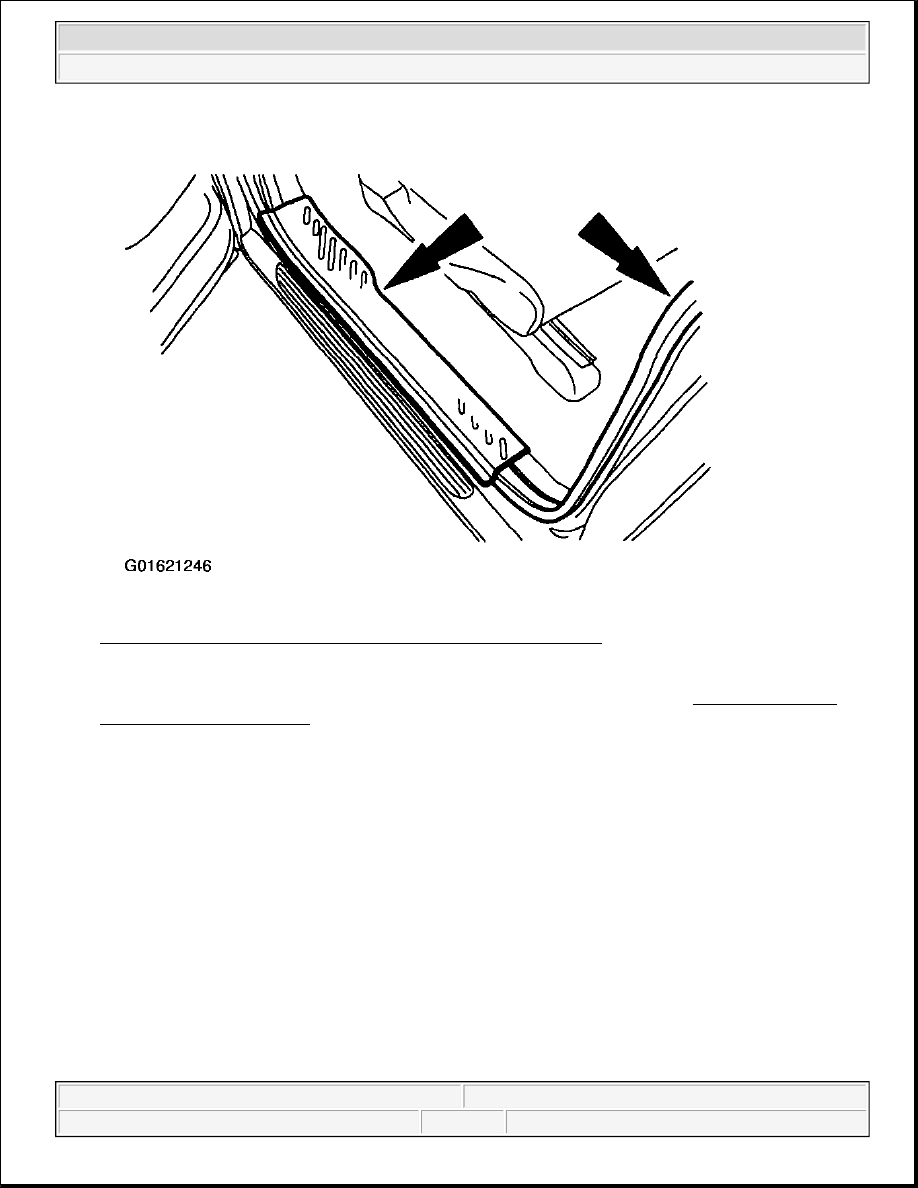 G01621246